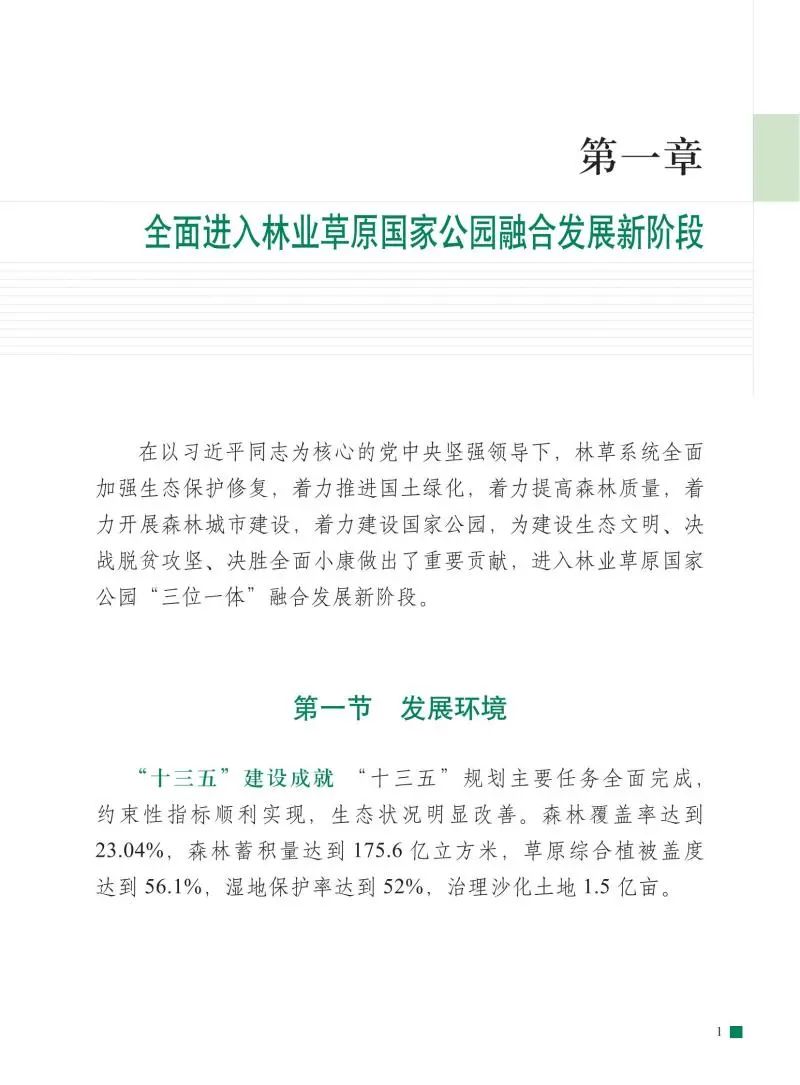 第一章

全面进入林业草原国家公园融合发展新阶段

在以习近平同志为核心的党中央坚强领导下，林草系统全面加强生态保护修复，着力推进国土绿化，着力提高森林质量，着力开展森林城市建设，着力建设国家公园，为建设生态文明、决战脱贫攻坚、决胜全面小康做出了重要贡献，进入林业草原国家公园“三位一体”融合发展新阶段。

第一节　发展环境

“十三五”建设成就　“十三五”规划主要任务全面完成，约束性指标顺利实现，生态状况明显改善。森林覆盖率达到23.04%，森林蓄积量达到175.6亿立方米，草原综合植被盖度达到56.1%，湿地保护率达到52%，治理沙化土地1.5亿亩。

1